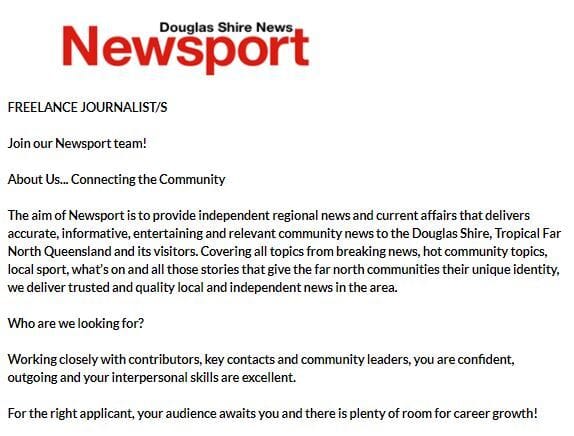 Douglas Shire News
Newsport

FREELANCE JOURNALIST/S

Join our Newsport team!

About Us... Connecting the Community

The aim of Newsport is to provide independent regional news and current affairs that delivers accurate, informative, entertaining and relevant community news to the Douglas Shire, Tropical Far North Queensland and its visitors. Covering all topics from breaking news, hot community topics, local sport, what's on and all those stories that give the far north communities their unique identity, we deliver trusted and quality local and independent news in the area.

Who are we looking for?

Working closely with contributors, key contacts and community leaders, you are confident, outgoing and your interpersonal skills are excellent.

For the right applicant, your audience awaits you and there is plenty of room for career growth!